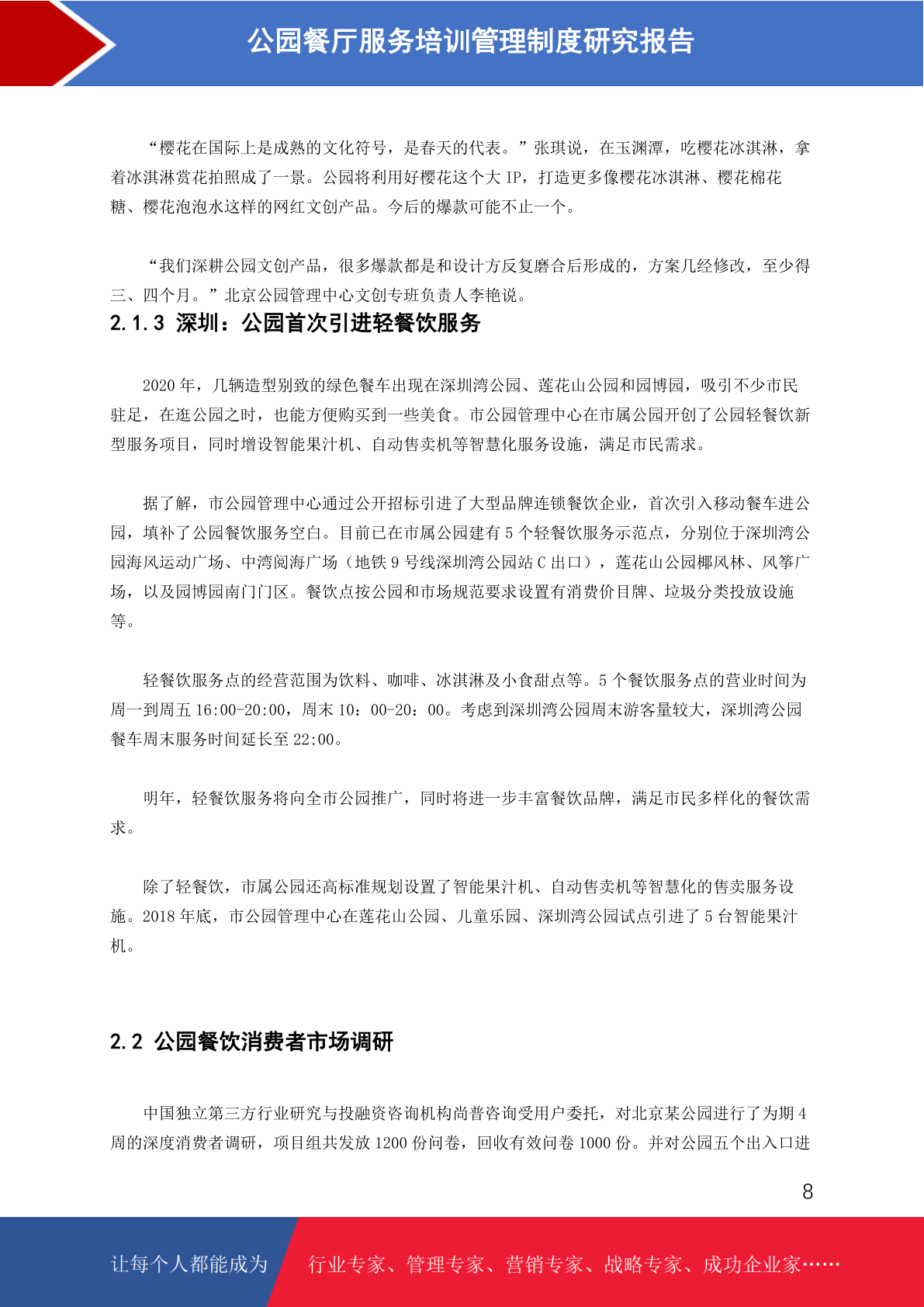 公园餐厅服务培训管理制度研究报告

“樱花在国际上是成熟的文化符号，是春天的代表。”张琪说，在玉渊潭，吃樱花冰淇淋，拿着冰淇淋赏花拍照成了一景。公园将利用好樱花这个大 IP，打造更多像樱花冰淇淋、樱花棉花糖、樱花泡泡水这样的网红文创产品。今后的爆款可能不止一个。

“我们深耕公园文创产品，很多爆款都是和设计方反复磨合后形成的，方案几经修改，至少得三、四个月。”北京公园管理中心文创专班负责人李艳说。

2.1.3 深圳：公园首次引进轻餐饮服务

2020 年，几辆造型别致的绿色餐车出现在深圳湾公园、莲花山公园和园博园，吸引不少市民驻足，在逛公园之时，也能方便购买到一些美食。市公园管理中心在市属公园开创了公园轻餐饮新型服务项目，同时增设智能果汁机、自动售卖机等智慧化服务设施，满足市民需求。

据了解，市公园管理中心通过公开招标引进了大型品牌连锁餐饮企业，首次引入移动餐车进公园，填补了公园餐饮服务空白。目前已在市属公园建有 5 个轻餐饮服务示范点，分别位于深圳湾公园海风运动广场、中湾阅海广场（地铁 9 号线深圳湾公园站 C 出口），莲花山公园椰风林、风筝广场，以及园博园南门门区。餐饮点按公园和市场规范要求设置有消费价目牌、垃圾分类投放设施等。

轻餐饮服务点的经营范围为饮料、咖啡、冰淇淋及小食甜点等。5 个餐饮服务点的营业时间为周一到周五 16:00-20:00，周末 10：00-20：00。考虑到深圳湾公园周末游客量较大，深圳湾公园餐车周末服务时间延长至 22:00。

明年，轻餐饮服务将向全市公园推广，同时将进一步丰富餐饮品牌，满足市民多样化的餐饮需求。

除了轻餐饮，市属公园还高标准规划设置了智能果汁机、自动售卖机等智慧化的售卖服务设施。2018 年底，市公园管理中心在莲花山公园、儿童乐园、深圳湾公园试点引进了 5 台智能果汁机。

2.2 公园餐饮消费者市场调研

中国独立第三方行业研究与投融资咨询机构尚普咨询受用户委托，对北京某公园进行了为期 4 周的深度消费者调研，项目组共发放 1200 份问卷，回收有效问卷 1000 份。并对公园五个出入口进

8

让每个人都能成为 行业专家、管理专家、营销专家、战略专家、成功企业家……